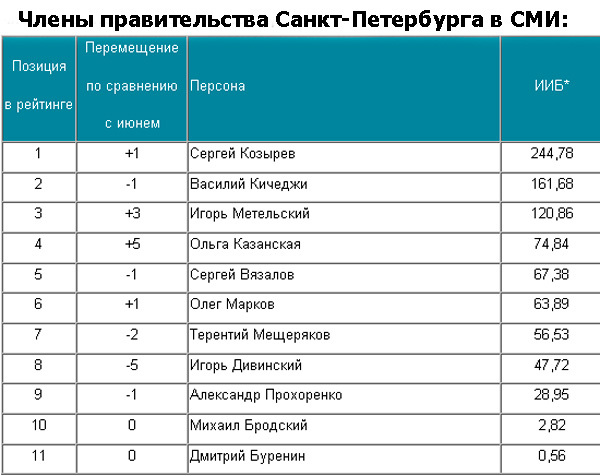 Члены правительства Санкт-Петербурга в СМИ:

| Позиция в рейтинге | Перемещение по сравнению с июнем | Персона | ИИБ* |
|---|---|---|---|
| 1 | +1 | Сергей Козырев | 244,78 |
| 2 | -1 | Василий Кичеджи | 161,68 |
| 3 | +3 | Игорь Метельский | 120,86 |
| 4 | +5 | Ольга Казанская | 74,84 |
| 5 | -1 | Сергей Вязалов | 67,38 |
| 6 | +1 | Олег Марков | 63,89 |
| 7 | -2 | Терентий Мещеряков | 56,53 |
| 8 | -5 | Игорь Дивинский | 47,72 |
| 9 | -1 | Александр Прохоренко | 28,95 |
| 10 | 0 | Михаил Бродский | 2,82 |
| 11 | 0 | Дмитрий Буренин | 0,56 |